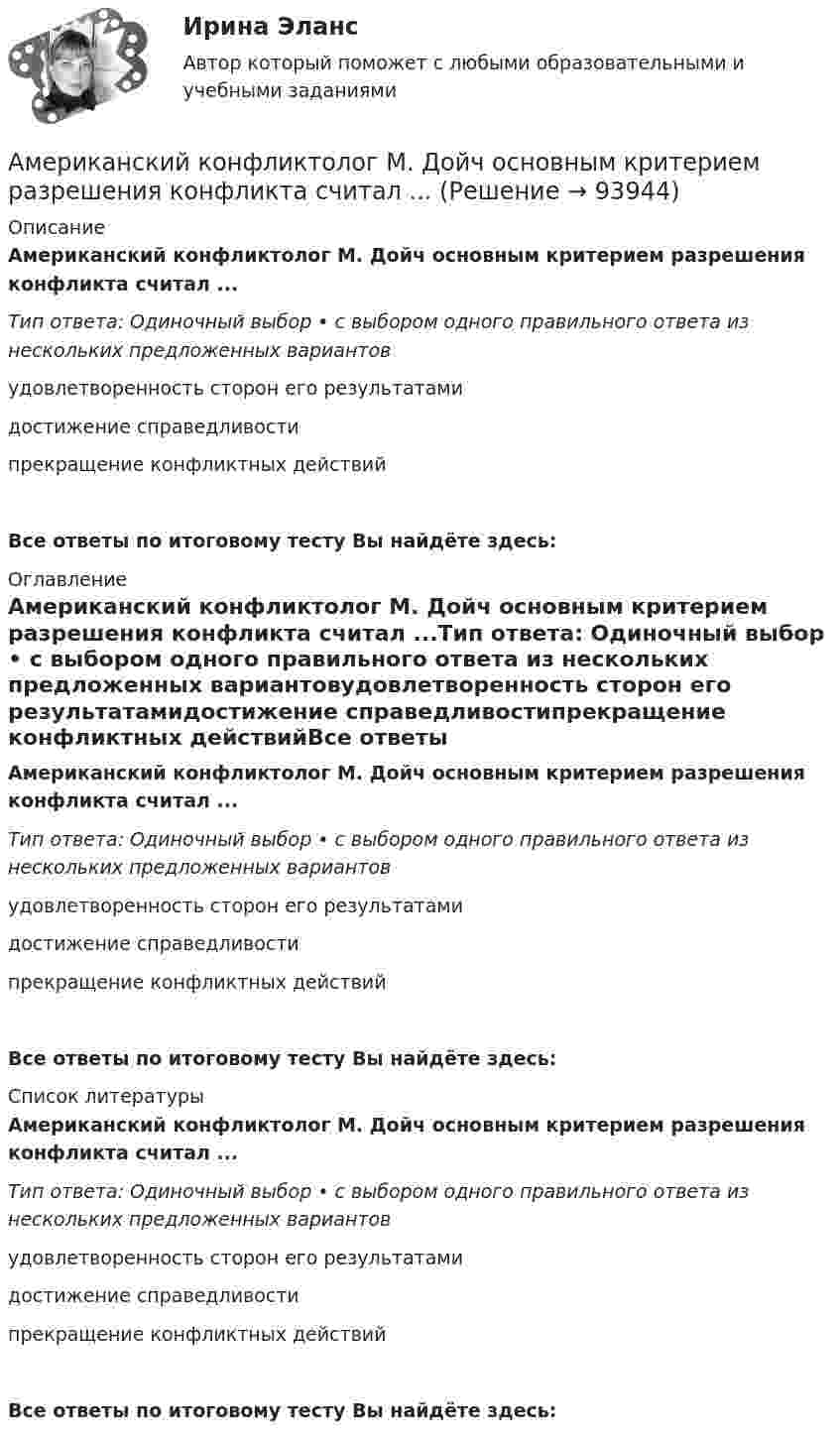 Ирина Эланс

Автор который поможет с любыми образовательными и учебными заданиями

Американский конфликтолог М. Дойч основным критерием разрешения конфликта считал ... (Решение → 93944)

Описание

Американский конфликтолог М. Дойч основным критерием разрешения конфликта считал ...

Тип ответа: Одиночный выбор • с выбором одного правильного ответа из нескольких предложенных вариантов

удовлетворенность сторон его результатами

достижение справедливости

прекращение конфликтных действий

Все ответы по итоговому тесту Вы найдёте здесь:

Оглавление

Американский конфликтолог М. Дойч основным критерием разрешения конфликта считал ...Тип ответа: Одиночный выбор • с выбором одного правильного ответа из нескольких предложенных вариантовудовлетворенность сторон его результатамидостижение справедливостипрекращение конфликтных действийВсе ответы

Американский конфликтолог М. Дойч основным критерием разрешения конфликта считал ...

Тип ответа: Одиночный выбор • с выбором одного правильного ответа из нескольких предложенных вариантов

удовлетворенность сторон его результатами

достижение справедливости

прекращение конфликтных действий

Все ответы по итоговому тесту Вы найдёте здесь:

Список литературы

Американский конфликтолог М. Дойч основным критерием разрешения конфликта считал ...

Тип ответа: Одиночный выбор • с выбором одного правильного ответа из нескольких предложенных вариантов

удовлетворенность сторон его результатами

достижение справедливости

прекращение конфликтных действий

Все ответы по итоговому тесту Вы найдёте здесь: